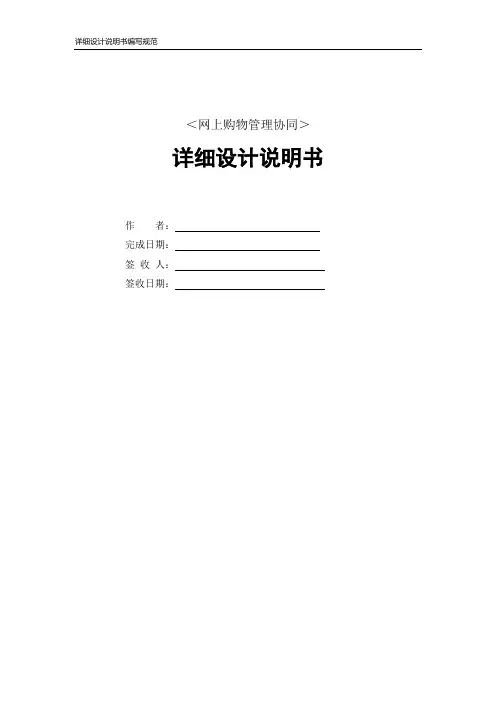 详细设计说明书编写规范

<网上购物管理协同>

详细设计说明书

作　　者：____
完成日期：____
签 收 人：____
签收日期：____